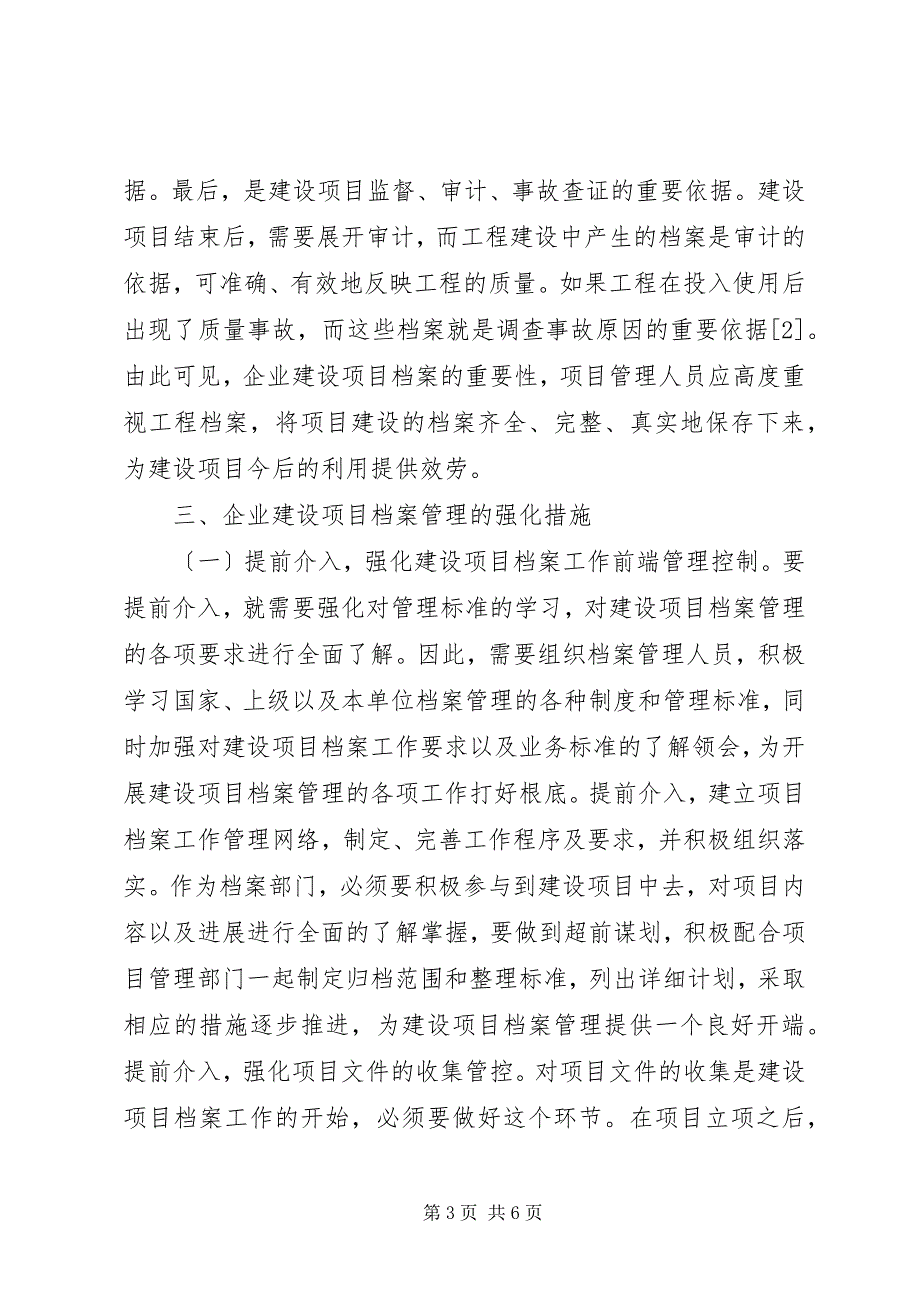 据。最后，是建设项目监督、审计、事故查证的重要依据。建设项目结束后，需要展开审计，而工程建设中产生的档案是审计的依据，可准确、有效地反映工程的质量。如果工程在投入使用后出现了质量事故，而这些档案就是调查事故原因的重要依据[2]。由此可见，企业建设项目档案的重要性，项目管理人员应高度重视工程档案，将项目建设的档案齐全、完整、真实地保存下来，为建设项目今后的利用提供效劳。

三、企业建设项目档案管理的强化措施

〔一〕提前介入，强化建设项目档案工作前端管理控制。要提前介入，就需要强化对管理标准的学习，对建设项目档案管理的各项要求进行全面了解。因此，需要组织档案管理人员，积极学习国家、上级以及本单位档案管理的各种制度和管理标准，同时加强对建设项目档案工作要求以及业务标准的了解领会，为开展建设项目档案管理的各项工作打好根底。提前介入，建立项目档案工作管理网络，制定、完善工作程序及要求，并积极组织落实。作为档案部门，必须要积极参与到建设项目中去，对项目内容以及进展进行全面的了解掌握，要做到超前谋划，积极配合项目管理部门一起制定归档范围和整理标准，列出详细计划，采取相应的措施逐步推进，为建设项目档案管理提供一个良好开端。提前介入，强化项目文件的收集管控。对项目文件的收集是建设项目档案工作的开始，必须要做好这个环节。在项目立项之后，

第 3 页 共 6 页